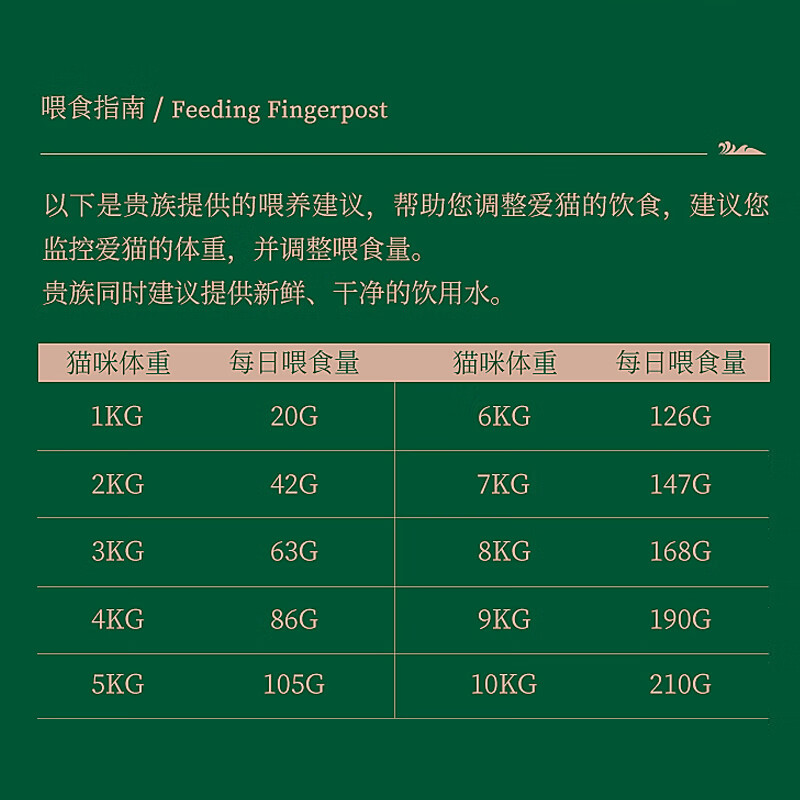 喂食指南 / Feeding Fingerpost

以下是贵族提供的喂养建议，帮助您调整爱猫的饮食，建议您监控爱猫的体重，并调整喂食量。
贵族同时建议提供新鲜、干净的饮用水。

| 猫咪体重 | 每日喂食量 | 猫咪体重 | 每日喂食量 |
|---|---|---|---|
| 1KG | 20G | 6KG | 126G |
| 2KG | 42G | 7KG | 147G |
| 3KG | 63G | 8KG | 168G |
| 4KG | 86G | 9KG | 190G |
| 5KG | 105G | 10KG | 210G |